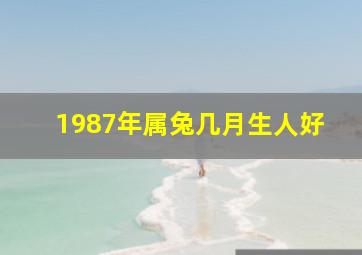 1987年属兔几月生人好